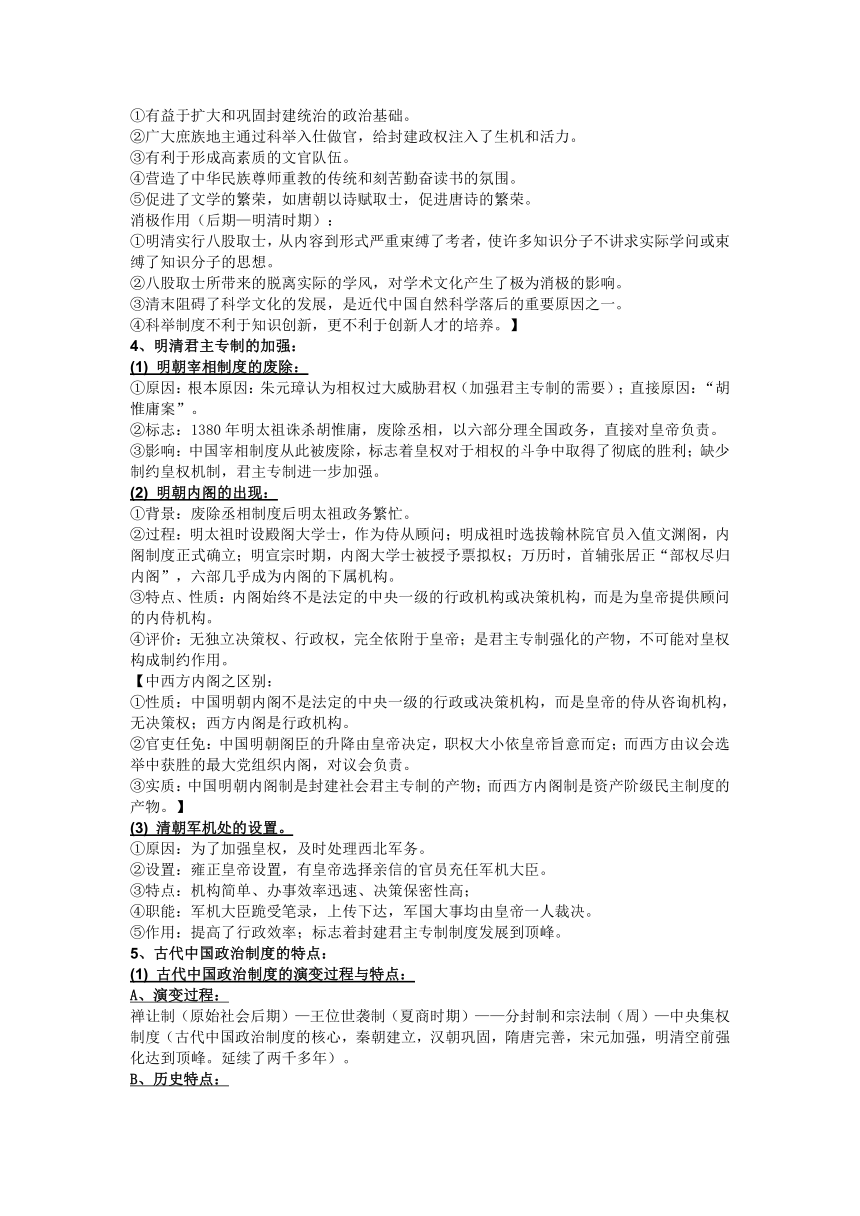 ①有益于扩大和巩固封建统治的政治基础。
②广大庶族地主通过科举入仕做官，给封建政权注入了生机和活力。
③有利于形成高素质的文官队伍。
④营造了中华民族尊师重教的传统和刻苦勤奋读书的氛围。
⑤促进了文学的繁荣，如唐朝以诗赋取士，促进唐诗的繁荣。
消极作用（后期—明清时期）：
①明清实行八股取士，从内容到形式严重束缚了考者，使许多知识分子不讲求实际学问或束缚了知识分子的思想。
②八股取士所带来的脱离实际的学风，对学术文化产生了极为消极的影响。
③清末阻碍了科学文化的发展，是近代中国自然科学落后的重要原因之一。
④科举制度不利于知识创新，更不利于创新人才的培养。】
4、明清君主专制的加强：
(1) 明朝宰相制度的废除：
①原因：根本原因：朱元璋认为相权过大威胁君权（加强君主专制的需要）；直接原因：“胡惟庸案”。
②标志：1380 年明太祖诛杀胡惟庸，废除丞相，以六部分理全国政务，直接对皇帝负责。
③影响：中国宰相制度从此被废除，标志着皇权对于相权的斗争中取得了彻底的胜利；缺少制约皇权机制，君主专制进一步加强。
(2) 明朝内阁的出现：
①背景：废除丞相制度后明太祖政务繁忙。
②过程：明太祖时设殿阁大学士，作为侍从顾问；明成祖时选拔翰林院官员入值文渊阁，内阁制度正式确立；明宣宗时期，内阁大学士被授予票拟权；万历时，首辅张居正“部权尽归内阁”，六部几乎成为内阁的下属机构。
③特点、性质：内阁始终不是法定的中央一级的行政机构或决策机构，而是为皇帝提供顾问的内侍机构。
④评价：无独立决策权、行政权，完全依附于皇帝；是君主专制强化的产物，不可能对皇权构成制约作用。
【中西方内阁之区别：
①性质：中国明朝内阁不是法定的中央一级的行政或决策机构，而是皇帝的侍从咨询机构，无决策权；西方内阁是行政机构。
②官吏任免：中国明朝阁臣的升降由皇帝决定，职权大小依皇帝旨意而定；而西方由议会选举中获胜的最大党组织内阁，对议会负责。
③实质：中国明朝内阁制是封建社会君主专制的产物；而西方内阁制是资产阶级民主制度的产物。】
(3) 清朝军机处的设置。
①原因：为了加强皇权，及时处理西北军务。
②设置：雍正皇帝设置，有皇帝选择亲信的官员充任军机大臣。
③特点：机构简单、办事效率迅速、决策保密性高；
④职能：军机大臣跪受笔录，上传下达，军国大事均由皇帝一人裁决。
⑤作用：提高了行政效率；标志着封建君主专制制度发展到顶峰。
5、古代中国政治制度的特点：
(1) 古代中国政治制度的演变过程与特点：
A、演变过程：
禅让制（原始社会后期）—王位世袭制（夏商时期）——分封制和宗法制（周）—中央集权制度（古代中国政治制度的核心，秦朝建立，汉朝巩固，隋唐完善，宋元加强，明清空前强化达到顶峰。延续了两千多年）。
B、历史特点：